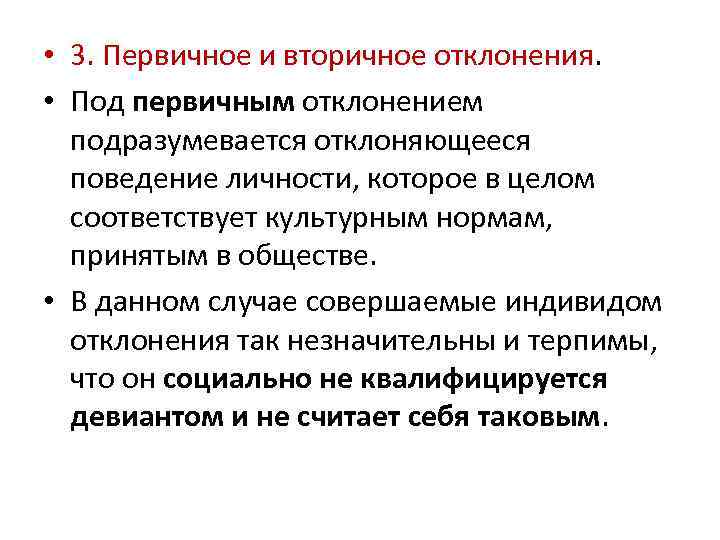 • 3. Первичное и вторичное отклонения.

• Под первичным отклонением подразумевается отклоняющееся поведение личности, которое в целом соответствует культурным нормам, принятым в обществе.

• В данном случае совершаемые индивидом отклонения так незначительны и терпимы, что он социально не квалифицируется девиантом и не считает себя таковым.